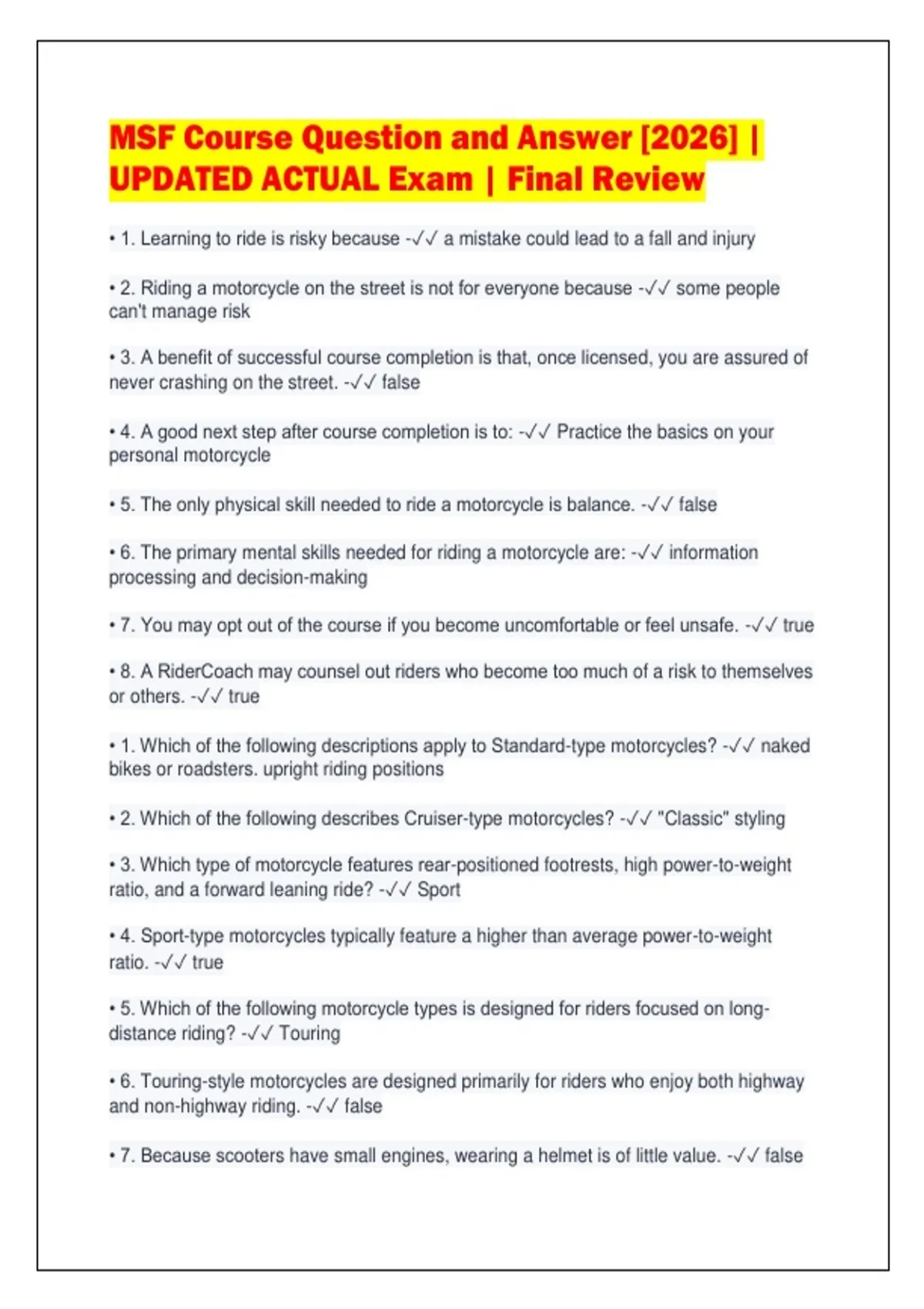 MSF Course Question and Answer [2026] | UPDATED ACTUAL Exam | Final Review

• 1. Learning to ride is risky because -✓✓ a mistake could lead to a fall and injury

• 2. Riding a motorcycle on the street is not for everyone because -✓✓ some people can't manage risk

• 3. A benefit of successful course completion is that, once licensed, you are assured of never crashing on the street. -✓✓ false

• 4. A good next step after course completion is to: -✓✓ Practice the basics on your personal motorcycle

• 5. The only physical skill needed to ride a motorcycle is balance. -✓✓ false

• 6. The primary mental skills needed for riding a motorcycle are: -✓✓ information processing and decision-making

• 7. You may opt out of the course if you become uncomfortable or feel unsafe. -✓✓ true

• 8. A RiderCoach may counsel out riders who become too much of a risk to themselves or others. -✓✓ true

• 1. Which of the following descriptions apply to Standard-type motorcycles? -✓✓ naked bikes or roadsters. upright riding positions

• 2. Which of the following describes Cruiser-type motorcycles? -✓✓ "Classic" styling

• 3. Which type of motorcycle features rear-positioned footrests, high power-to-weight ratio, and a forward leaning ride? -✓✓ Sport

• 4. Sport-type motorcycles typically feature a higher than average power-to-weight ratio. -✓✓ true

• 5. Which of the following motorcycle types is designed for riders focused on long-distance riding? -✓✓ Touring

• 6. Touring-style motorcycles are designed primarily for riders who enjoy both highway and non-highway riding. -✓✓ false

• 7. Because scooters have small engines, wearing a helmet is of little value. -✓✓ false